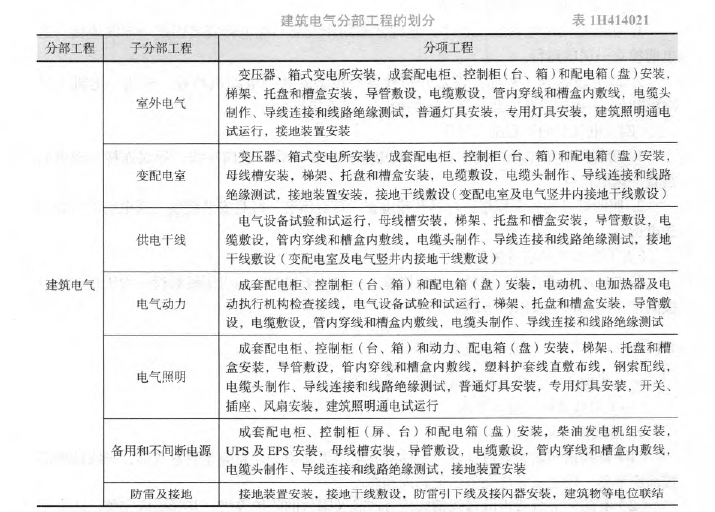 建筑电气分部工程的划分　　表 1H414021

| 分部工程 | 子分部工程 | 分项工程 |
|---|---|---|
| 建筑电气 | 室外电气 | 变压器、箱式变电所安装，成套配电柜、控制柜（台、箱）和配电箱（盘）安装，梯架、托盘和槽盒安装，导管敷设，电缆敷设，管内穿线和槽盒内敷线，电缆头制作、导线连接和线路绝缘测试，普通灯具安装，专用灯具安装，建筑照明通电试运行，接地装置安装 |
| | 变配电室 | 变压器、箱式变电所安装，成套配电柜、控制柜（台、箱）和配电箱（盘）安装，母线槽安装，梯架、托盘和槽盒安装，电缆敷设，电缆头制作、导线连接和线路绝缘测试，接地装置安装，接地干线敷设（变配电室及电气竖井内接地干线敷设） |
| | 供电干线 | 电气设备试验和试运行，母线槽安装，梯架、托盘和槽盒安装，导管敷设，电缆敷设，管内穿线和槽盒内敷线，电缆头制作、导线连接和线路绝缘测试，接地干线敷设（变配电室及电气竖井内接地干线敷设） |
| | 电气动力 | 成套配电柜、控制柜（台、箱）和配电箱（盘）安装，电动机、电加热器及电动执行机构检查接线，电气设备试验和试运行，梯架、托盘和槽盒安装，导管敷设，电缆敷设，管内穿线和槽盒内敷线，电缆头制作、导线连接和线路绝缘测试 |
| | 电气照明 | 成套配电柜、控制柜（台、箱）和动力、配电箱（盘）安装，梯架、托盘和槽盒安装，导管敷设，管内穿线和槽盒内敷线，塑料护套线直敷布线，钢索配线，电缆头制作、导线连接和线路绝缘测试，普通灯具安装，专用灯具安装，开关、插座、风扇安装，建筑照明通电试运行 |
| | 备用和不间断电源 | 成套配电柜、控制柜（屏、台）和配电箱（盘）安装，柴油发电机组安装，UPS 及 EPS 安装，母线槽安装，导管敷设，电缆敷设，管内穿线和槽盒内敷线，电缆头制作、导线连接和线路绝缘测试，接地装置安装 |
| | 防雷及接地 | 接地装置安装，接地干线敷设，防雷引下线及接闪器安装，建筑物等电位联结 |